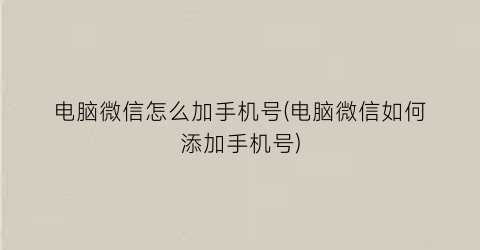 电脑微信怎么加手机号(电脑微信如何添加手机号)